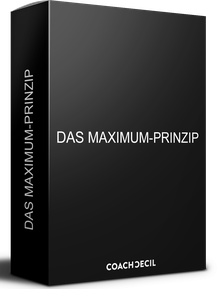 DAS MAXIMUM-PRINZIP

DAS MAXIMUM-PRINZIP

COACHCECIL